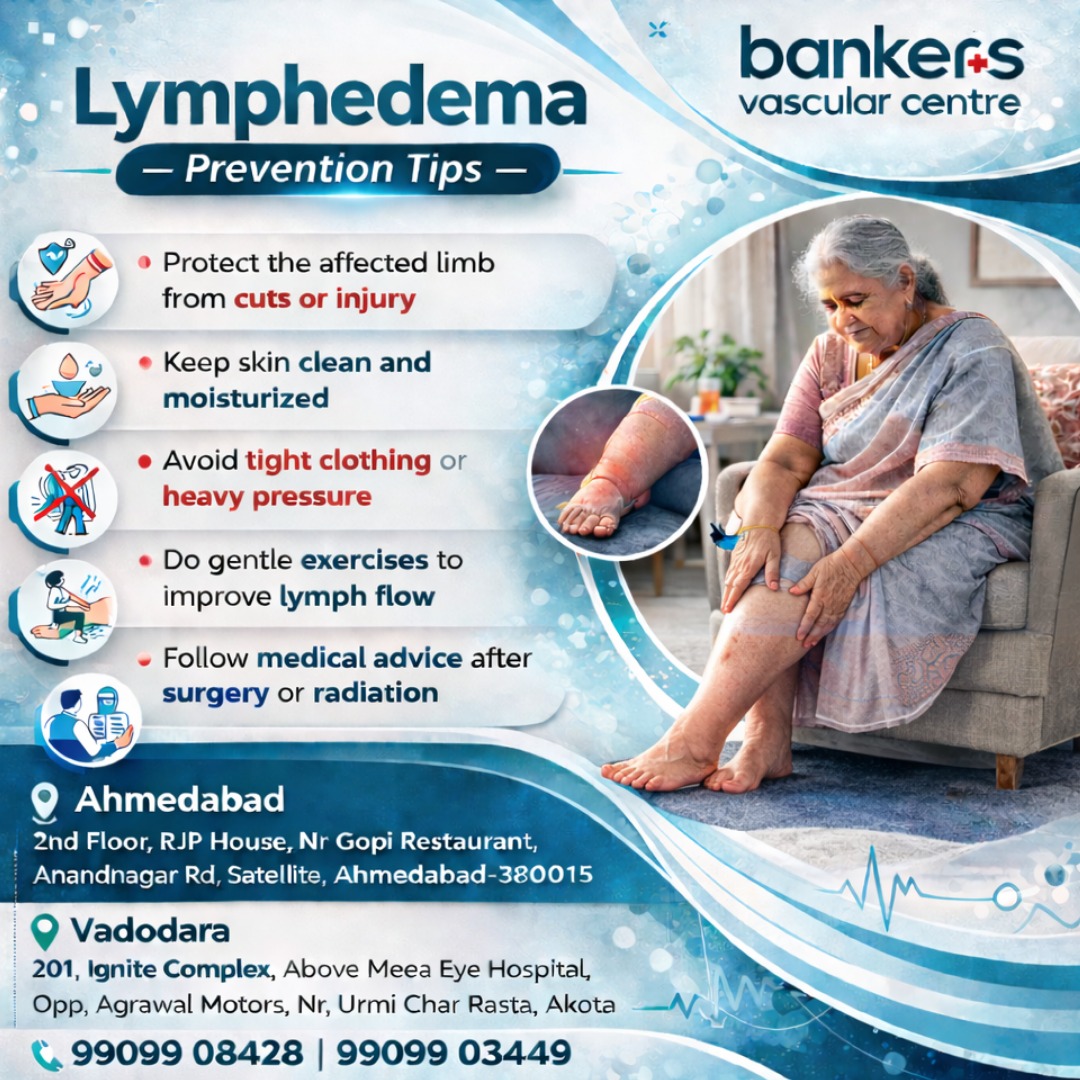 Lymphedema

— Prevention Tips —

bankers
vascular centre

• Protect the affected limb from cuts or injury

• Keep skin clean and moisturized

• Avoid tight clothing or heavy pressure

• Do gentle exercises to improve lymph flow

• Follow medical advice after surgery or radiation

Ahmedabad
2nd Floor, RJP House, Nr Gopi Restaurant,
Anandnagar Rd, Satellite, Ahmedabad-380015

Vadodara
201, Ignite Complex, Above Meea Eye Hospital,
Opp, Agrawal Motors, Nr, Urmi Char Rasta, Akota

99099 08428 | 99099 03449